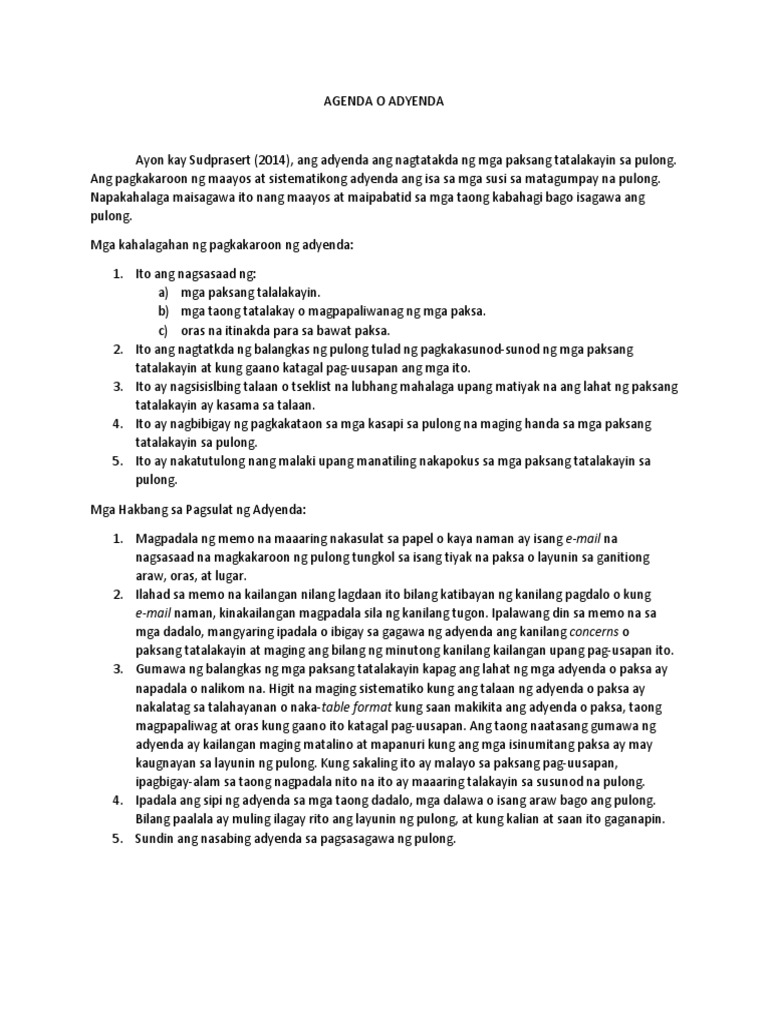 AGENDA O ADYENDA

Ayon kay Sudprasert (2014), ang adyenda ang nagtatakda ng mga paksang tatalakayin sa pulong. Ang pagkakaroon ng maayos at sistematikong adyenda ang isa sa mga susi sa matagumpay na pulong. Napakahalaga maisagawa ito nang maayos at maipabatid sa mga taong kabahagi bago isagawa ang pulong.

Mga kahalagahan ng pagkakaroon ng adyenda:

1. Ito ang nagsasaad ng:
a) mga paksang talalakayin.
b) mga taong tatalakay o magpapaliwanag ng mga paksa.
c) oras na itinakda para sa bawat paksa.
2. Ito ang nagtatkda ng balangkas ng pulong tulad ng pagkakasunod-sunod ng mga paksang tatalakayin at kung gaano katagal pag-uusapan ang mga ito.
3. Ito ay nagsisislbing talaan o tseklist na lubhang mahalaga upang matiyak na ang lahat ng paksang tatalakayin ay kasama sa talaan.
4. Ito ay nagbibigay ng pagkakataon sa mga kasapi sa pulong na maging handa sa mga paksang tatalakayin sa pulong.
5. Ito ay nakatutulong nang malaki upang manatiling nakapokus sa mga paksang tatalakayin sa pulong.

Mga Hakbang sa Pagsulat ng Adyenda:

1. Magpadala ng memo na maaaring nakasulat sa papel o kaya naman ay isang e-mail na nagsasaad na magkakaroon ng pulong tungkol sa isang tiyak na paksa o layunin sa ganitiong araw, oras, at lugar.
2. Ilahad sa memo na kailangan nilang lagdaan ito bilang katibayan ng kanilang pagdalo o kung e-mail naman, kinakailangan magpadala sila ng kanilang tugon. Ipalawang din sa memo na sa mga dadalo, mangyaring ipadala o ibigay sa gagawa ng adyenda ang kanilang concerns o paksang tatalakayin at maging ang bilang ng minutong kanilang kailangan upang pag-usapan ito.
3. Gumawa ng balangkas ng mga paksang tatalakayin kapag ang lahat ng mga adyenda o paksa ay napadala o nalikom na. Higit na maging sistematiko kung ang talaan ng adyenda o paksa ay nakalatag sa talahayanan o naka-table format kung saan makikita ang adyenda o paksa, taong magpapaliwag at oras kung gaano ito katagal pag-uusapan. Ang taong naatasang gumawa ng adyenda ay kailangan maging matalino at mapanuri kung ang mga isinumitang paksa ay may kaugnayan sa layunin ng pulong. Kung sakaling ito ay malayo sa paksang pag-uusapan, ipagbigay-alam sa taong nagpadala nito na ito ay maaaring talakayin sa susunod na pulong.
4. Ipadala ang sipi ng adyenda sa mga taong dadalo, mga dalawa o isang araw bago ang pulong. Bilang paalala ay muling ilagay rito ang layunin ng pulong, at kung kalian at saan ito gaganapin.
5. Sundin ang nasabing adyenda sa pagsasagawa ng pulong.